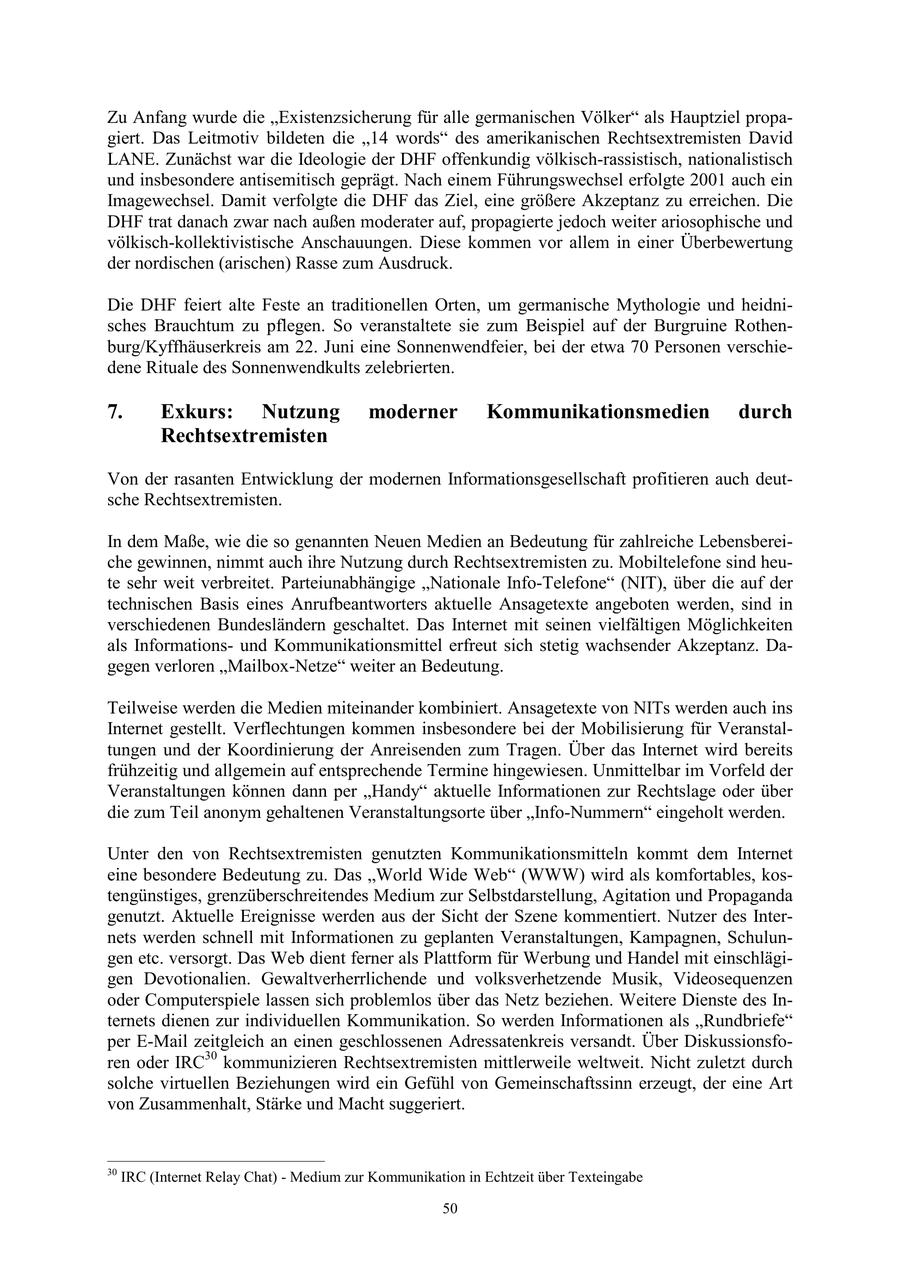 Zu Anfang wurde die „Existenzsicherung für alle germanischen Völker“ als Hauptziel propagiert. Das Leitmotiv bildeten die „14 words“ des amerikanischen Rechtsextremisten David LANE. Zunächst war die Ideologie der DHF offenkundig völkisch-rassistisch, nationalistisch und insbesondere antisemitisch geprägt. Nach einem Führungswechsel erfolgte 2001 auch ein Imagewechsel. Damit verfolgte die DHF das Ziel, eine größere Akzeptanz zu erreichen. Die DHF trat danach zwar nach außen moderater auf, propagierte jedoch weiter ariosophische und völkisch-kollektivistische Anschauungen. Diese kommen vor allem in einer Überbewertung der nordischen (arischen) Rasse zum Ausdruck.

Die DHF feiert alte Feste an traditionellen Orten, um germanische Mythologie und heidnisches Brauchtum zu pflegen. So veranstaltete sie zum Beispiel auf der Burgruine Rothenburg/Kyffhäuserkreis am 22. Juni eine Sonnenwendfeier, bei der etwa 70 Personen verschiedene Rituale des Sonnenwendkults zelebrierten.

7. Exkurs: Nutzung moderner Kommunikationsmedien durch Rechtsextremisten

Von der rasanten Entwicklung der modernen Informationsgesellschaft profitieren auch deutsche Rechtsextremisten.

In dem Maße, wie die so genannten Neuen Medien an Bedeutung für zahlreiche Lebensbereiche gewinnen, nimmt auch ihre Nutzung durch Rechtsextremisten zu. Mobiltelefone sind heute sehr weit verbreitet. Parteiunabhängige „Nationale Info-Telefone“ (NIT), über die auf der technischen Basis eines Anrufbeantworters aktuelle Ansagetexte angeboten werden, sind in verschiedenen Bundesländern geschaltet. Das Internet mit seinen vielfältigen Möglichkeiten als Informations- und Kommunikationsmittel erfreut sich stetig wachsender Akzeptanz. Dagegen verloren „Mailbox-Netze“ weiter an Bedeutung.

Teilweise werden die Medien miteinander kombiniert. Ansagetexte von NITs werden auch ins Internet gestellt. Verflechtungen kommen insbesondere bei der Mobilisierung für Veranstaltungen und der Koordinierung der Anreisenden zum Tragen. Über das Internet wird bereits frühzeitig und allgemein auf entsprechende Termine hingewiesen. Unmittelbar im Vorfeld der Veranstaltungen können dann per „Handy“ aktuelle Informationen zur Rechtslage oder über die zum Teil anonym gehaltenen Veranstaltungsorte über „Info-Nummern“ eingeholt werden.

Unter den von Rechtsextremisten genutzten Kommunikationsmitteln kommt dem Internet eine besondere Bedeutung zu. Das „World Wide Web“ (WWW) wird als komfortables, kostengünstiges, grenzüberschreitendes Medium zur Selbstdarstellung, Agitation und Propaganda genutzt. Aktuelle Ereignisse werden aus der Sicht der Szene kommentiert. Nutzer des Internets werden schnell mit Informationen zu geplanten Veranstaltungen, Kampagnen, Schulungen etc. versorgt. Das Web dient ferner als Plattform für Werbung und Handel mit einschlägigen Devotionalien. Gewaltverherrlichende und volksverhetzende Musik, Videosequenzen oder Computerspiele lassen sich problemlos über das Netz beziehen. Weitere Dienste des Internets dienen zur individuellen Kommunikation. So werden Informationen als „Rundbriefe“ per E-Mail zeitgleich an einen geschlossenen Adressatenkreis versandt. Über Diskussionsforen oder IRC$^{30}$ kommunizieren Rechtsextremisten mittlerweile weltweit. Nicht zuletzt durch solche virtuellen Beziehungen wird ein Gefühl von Gemeinschaftssinn erzeugt, der eine Art von Zusammenhalt, Stärke und Macht suggeriert.

$^{30}$ IRC (Internet Relay Chat) - Medium zur Kommunikation in Echtzeit über Texteingabe

50